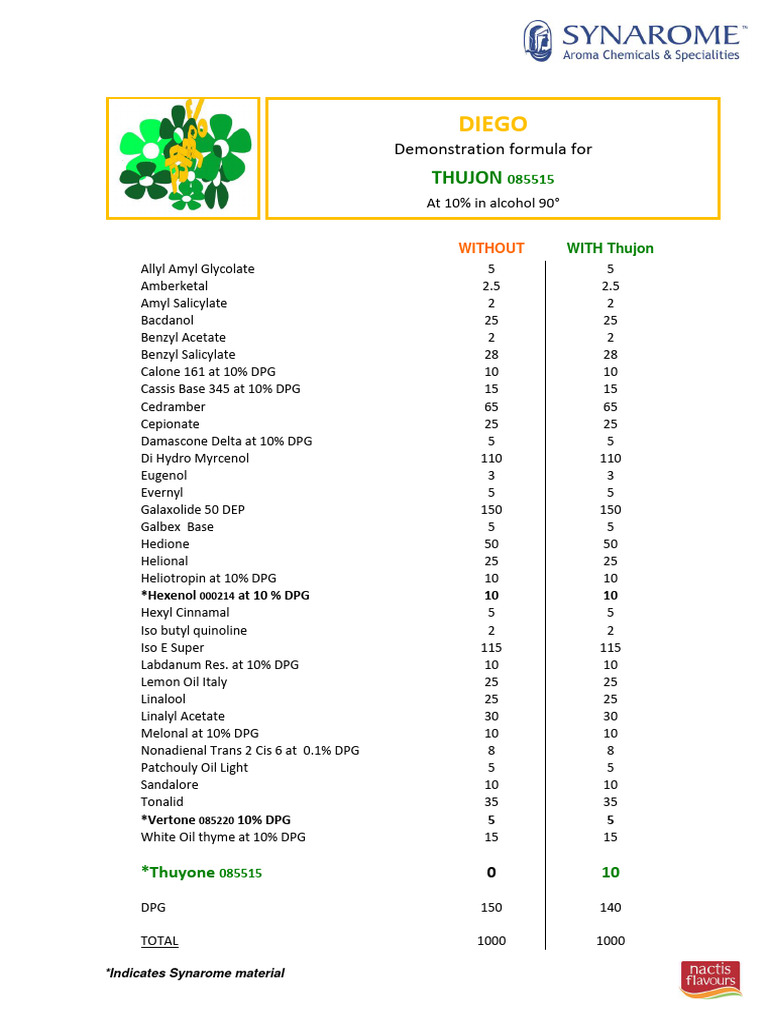 SYNAROME™
Aroma Chemicals & Specialities

DIEGO
Demonstration formula for
THUJON 085515
At 10% in alcohol 90°

| | WITHOUT | WITH Thujon |
|---|---|---|
| Allyl Amyl Glycolate | 5 | 5 |
| Amberketal | 2.5 | 2.5 |
| Amyl Salicylate | 2 | 2 |
| Bacdanol | 25 | 25 |
| Benzyl Acetate | 2 | 2 |
| Benzyl Salicylate | 28 | 28 |
| Calone 161 at 10% DPG | 10 | 10 |
| Cassis Base 345 at 10% DPG | 15 | 15 |
| Cedramber | 65 | 65 |
| Cepionate | 25 | 25 |
| Damascone Delta at 10% DPG | 5 | 5 |
| Di Hydro Myrcenol | 110 | 110 |
| Eugenol | 3 | 3 |
| Evernyl | 5 | 5 |
| Galaxolide 50 DEP | 150 | 150 |
| Galbex Base | 5 | 5 |
| Hedione | 50 | 50 |
| Helional | 25 | 25 |
| Heliotropin at 10% DPG | 10 | 10 |
| *Hexenol 000214 at 10 % DPG | 10 | 10 |
| Hexyl Cinnamal | 5 | 5 |
| Iso butyl quinoline | 2 | 2 |
| Iso E Super | 115 | 115 |
| Labdanum Res. at 10% DPG | 10 | 10 |
| Lemon Oil Italy | 25 | 25 |
| Linalool | 25 | 25 |
| Linalyl Acetate | 30 | 30 |
| Melonal at 10% DPG | 10 | 10 |
| Nonadienal Trans 2 Cis 6 at 0.1% DPG | 8 | 8 |
| Patchouly Oil Light | 5 | 5 |
| Sandalore | 10 | 10 |
| Tonalid | 35 | 35 |
| *Vertone 085220 10% DPG | 5 | 5 |
| White Oil thyme at 10% DPG | 15 | 15 |
| *Thuyone 085515 | 0 | 10 |
| DPG | 150 | 140 |
| TOTAL | 1000 | 1000 |

*Indicates Synarome material

nactis flavours